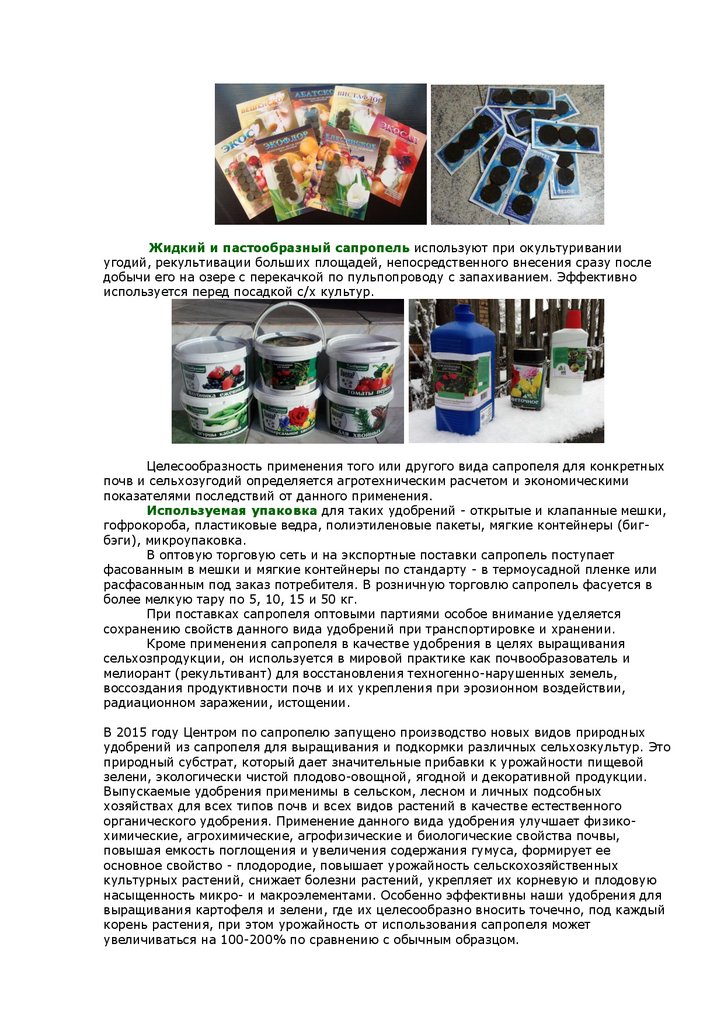 Жидкий и пастообразный сапропель используют при окультуривании угодий, рекультивации больших площадей, непосредственного внесения сразу после добычи его на озере с перекачкой по пульпопроводу с запахиванием. Эффективно используется перед посадкой с/х культур.

Целесообразность применения того или другого вида сапропеля для конкретных почв и сельхозугодий определяется агротехническим расчетом и экономическими показателями последствий от данного применения.

Используемая упаковка для таких удобрений - открытые и клапанные мешки, гофрокороба, пластиковые ведра, полиэтиленовые пакеты, мягкие контейнеры (биг-бэги), микроупаковка.

В оптовую торговую сеть и на экспортные поставки сапропель поступает фасованным в мешки и мягкие контейнеры по стандарту - в термоусадной пленке или расфасованным под заказ потребителя. В розничную торговлю сапропель фасуется в более мелкую тару по 5, 10, 15 и 50 кг.

При поставках сапропеля оптовыми партиями особое внимание уделяется сохранению свойств данного вида удобрений при транспортировке и хранении.

Кроме применения сапропеля в качестве удобрения в целях выращивания сельхозпродукции, он используется в мировой практике как почвообразователь и мелиорант (рекультивант) для восстановления техногенно-нарушенных земель, воссоздания продуктивности почв и их укрепления при эрозионном воздействии, радиационном заражении, истощении.

В 2015 году Центром по сапропелю запущено производство новых видов природных удобрений из сапропеля для выращивания и подкормки различных сельхозкультур. Это природный субстрат, который дает значительные прибавки к урожайности пищевой зелени, экологически чистой плодово-овощной, ягодной и декоративной продукции. Выпускаемые удобрения применимы в сельском, лесном и личных подсобных хозяйствах для всех типов почв и всех видов растений в качестве естественного органического удобрения. Применение данного вида удобрения улучшает физико-химические, агрохимические, агрофизические и биологические свойства почвы, повышая емкость поглощения и увеличения содержания гумуса, формирует ее основное свойство - плодородие, повышает урожайность сельскохозяйственных культурных растений, снижает болезни растений, укрепляет их корневую и плодовую насыщенность микро- и макроэлементами. Особенно эффективны наши удобрения для выращивания картофеля и зелени, где их целесообразно вносить точечно, под каждый корень растения, при этом урожайность от использования сапропеля может увеличиваться на 100-200% по сравнению с обычным образцом.